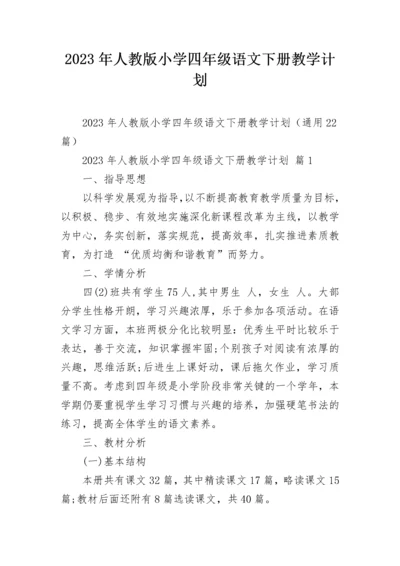 2023年人教版小学四年级语文下册教学计划

2023年人教版小学四年级语文下册教学计划（通用22篇）

2023年人教版小学四年级语文下册教学计划 篇1

一、指导思想

以科学发展观为指导，以不断提高教育教学质量为目标，以积极、稳步、有效地实施深化新课程改革为主线，以教学为中心，务实创新，落实规范，提高效率，扎实推进素质教育，为打造 “优质均衡和谐教育”而努力。

二、学情分析

四(2)班共有学生75人，其中男生 人，女生 人。大部分学生性格开朗，学习兴趣浓厚，乐于参加各项活动。在语文学习方面，本班两极分化比较明显：优秀生平时比较乐于表达，善于交流，知识掌握牢固；个别孩子对阅读有浓厚的兴趣，思维活跃；后进生上课好动，课后拖欠作业，学习质量不高。考虑到四年级是小学阶段非常关键的一个学年，本学期仍要重视学生学习习惯与兴趣的培养，加强硬笔书法的练习，提高全体学生的语文素养。

三、教材分析

(一)基本结构

本册共有课文32篇，其中精读课文17篇，略读课文15篇；教材后面还附有8篇选读课文，共40篇。